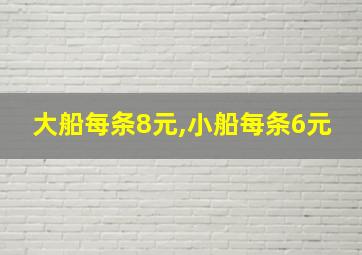 大船每条8元,小船每条6元